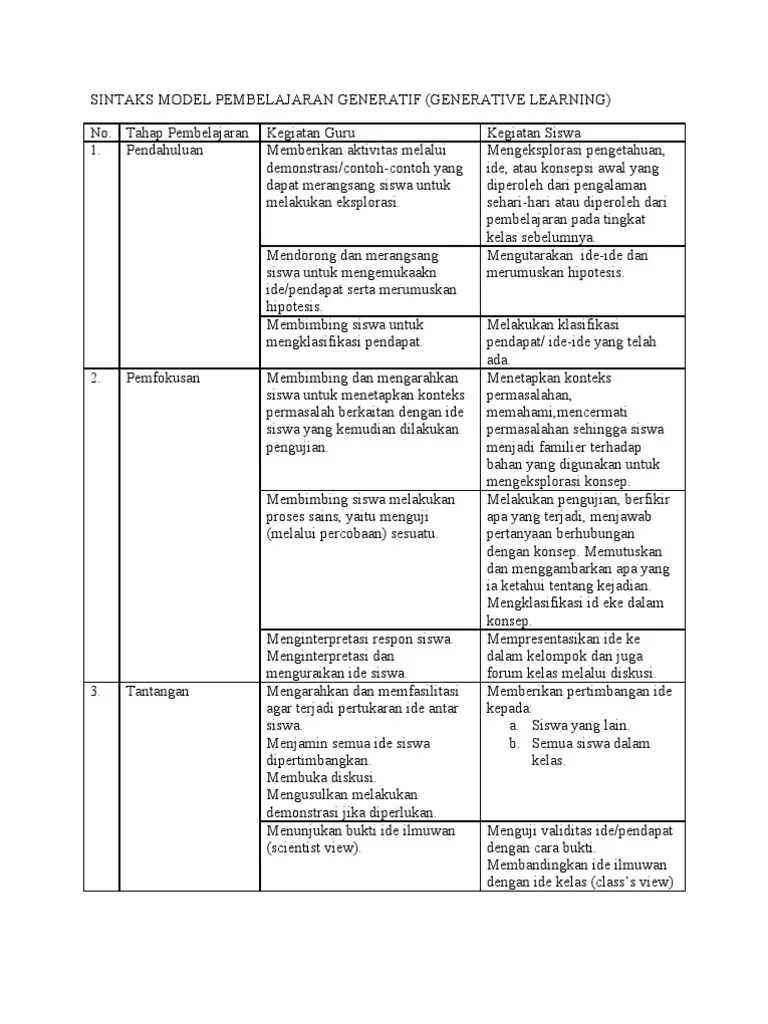 SINTAKS MODEL PEMBELAJARAN GENERATIF (GENERATIVE LEARNING)

| No. | Tahap Pembelajaran | Kegiatan Guru | Kegiatan Siswa |
|---|---|---|---|
| 1. | Pendahuluan | Memberikan aktivitas melalui demonstrasi/contoh-contoh yang dapat merangsang siswa untuk melakukan eksplorasi. | Mengeksplorasi pengetahuan, ide, atau konsepsi awal yang diperoleh dari pengalaman sehari-hari atau diperoleh dari pembelajaran pada tingkat kelas sebelumnya. |
| | | Mendorong dan merangsang siswa untuk mengemukaakn ide/pendapat serta merumuskan hipotesis. | Mengutarakan ide-ide dan merumuskan hipotesis. |
| | | Membimbing siswa untuk mengklasifikasi pendapat. | Melakukan klasifikasi pendapat/ ide-ide yang telah ada. |
| 2. | Pemfokusan | Membimbing dan mengarahkan siswa untuk menetapkan konteks permasalah berkaitan dengan ide siswa yang kemudian dilakukan pengujian. | Menetapkan konteks permasalahan, memahami,mencermati permasalahan sehingga siswa menjadi familier terhadap bahan yang digunakan untuk mengeksplorasi konsep. |
| | | Membimbing siswa melakukan proses sains, yaitu menguji (melalui percobaan) sesuatu. | Melakukan pengujian, berfikir apa yang terjadi, menjawab pertanyaan berhubungan dengan konsep. Memutuskan dan menggambarkan apa yang ia ketahui tentang kejadian. Mengklasifikasi id eke dalam konsep. |
| | | Menginterpretasi respon siswa. Menginterpretasi dan menguraikan ide siswa. | Mempresentasikan ide ke dalam kelompok dan juga forum kelas melalui diskusi. |
| 3. | Tantangan | Mengarahkan dan memfasilitasi agar terjadi pertukaran ide antar siswa. Menjamin semua ide siswa dipertimbangkan. Membuka diskusi. Mengusulkan melakukan demonstrasi jika diperlukan. | Memberikan pertimbangan ide kepada: a. Siswa yang lain. b. Semua siswa dalam kelas. |
| | | Menunjukan bukti ide ilmuwan (scientist view). | Menguji validitas ide/pendapat dengan cara bukti. Membandingkan ide ilmuwan dengan ide kelas (class's view) |